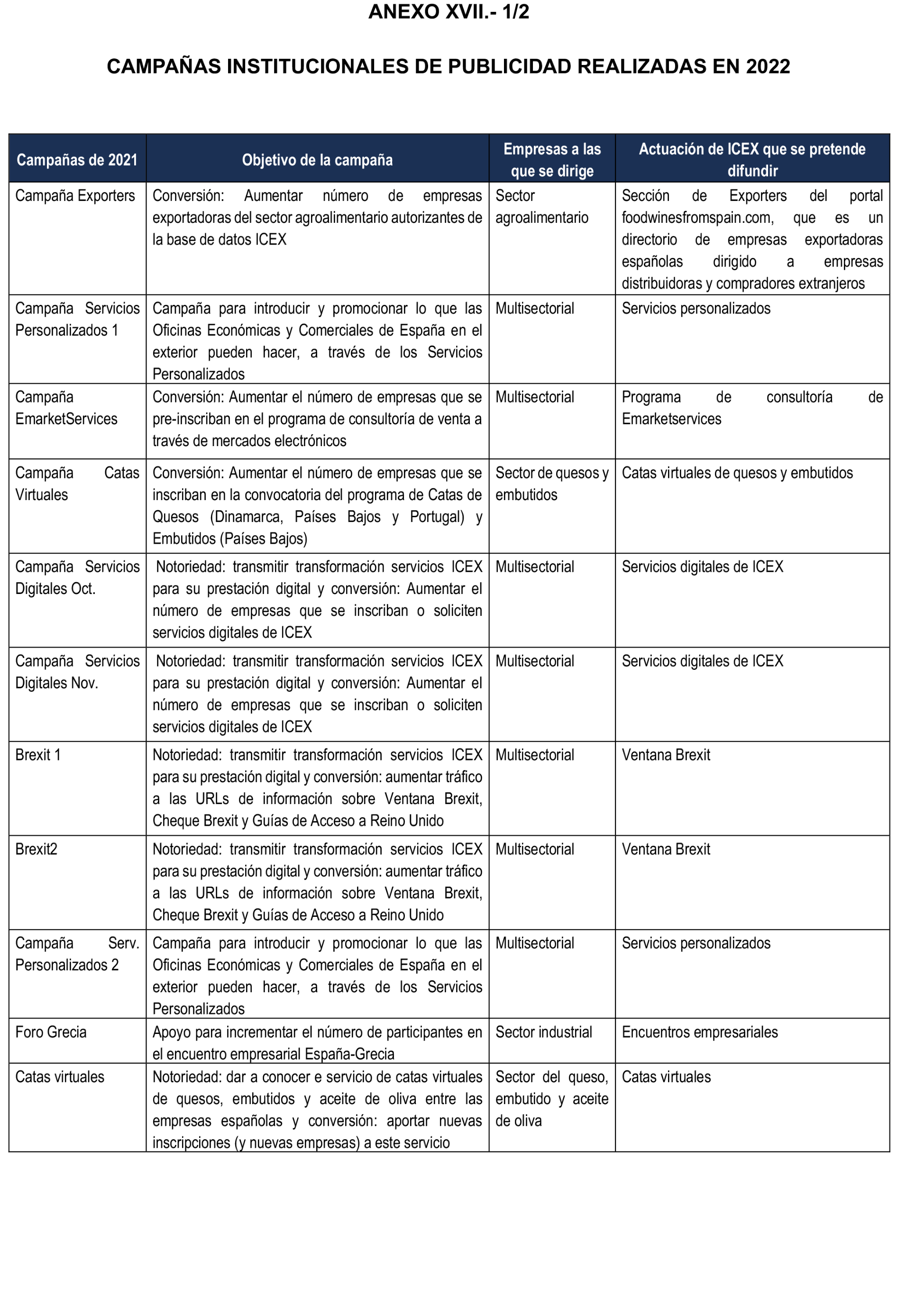 ANEXO XVII.- 1/2

CAMPAÑAS INSTITUCIONALES DE PUBLICIDAD REALIZADAS EN 2022

| Campañas de 2021 | Objetivo de la campaña | Empresas a las que se dirige | Actuación de ICEX que se pretende difundir |
|---|---|---|---|
| Campaña Exporters | Conversión: Aumentar número de empresas exportadoras del sector agroalimentario autorizantes de la base de datos ICEX | Sector agroalimentario | Sección de Exporters del portal foodwinesfromspain.com, que es un directorio de empresas exportadoras españolas dirigido a empresas distribuidoras y compradores extranjeros |
| Campaña Servicios Personalizados 1 | Campaña para introducir y promocionar lo que las Oficinas Económicas y Comerciales de España en el exterior pueden hacer, a través de los Servicios Personalizados | Multisectorial | Servicios personalizados |
| Campaña EmarketServices | Conversión: Aumentar el número de empresas que se pre-inscriban en el programa de consultoría de venta a través de mercados electrónicos | Multisectorial | Programa de consultoría de Emarketservices |
| Campaña Catas Virtuales | Conversión: Aumentar el número de empresas que se inscriban en la convocatoria del programa de Catas de Quesos (Dinamarca, Países Bajos y Portugal) y Embutidos (Países Bajos) | Sector de quesos y embutidos | Catas virtuales de quesos y embutidos |
| Campaña Servicios Digitales Oct. | Notoriedad: transmitir transformación servicios ICEX para su prestación digital y conversión: Aumentar el número de empresas que se inscriban o soliciten servicios digitales de ICEX | Multisectorial | Servicios digitales de ICEX |
| Campaña Servicios Digitales Nov. | Notoriedad: transmitir transformación servicios ICEX para su prestación digital y conversión: Aumentar el número de empresas que se inscriban o soliciten servicios digitales de ICEX | Multisectorial | Servicios digitales de ICEX |
| Brexit 1 | Notoriedad: transmitir transformación servicios ICEX para su prestación digital y conversión: aumentar tráfico a las URLs de información sobre Ventana Brexit, Cheque Brexit y Guías de Acceso a Reino Unido | Multisectorial | Ventana Brexit |
| Brexit2 | Notoriedad: transmitir transformación servicios ICEX para su prestación digital y conversión: aumentar tráfico a las URLs de información sobre Ventana Brexit, Cheque Brexit y Guías de Acceso a Reino Unido | Multisectorial | Ventana Brexit |
| Campaña Serv. Personalizados 2 | Campaña para introducir y promocionar lo que las Oficinas Económicas y Comerciales de España en el exterior pueden hacer, a través de los Servicios Personalizados | Multisectorial | Servicios personalizados |
| Foro Grecia | Apoyo para incrementar el número de participantes en el encuentro empresarial España-Grecia | Sector industrial | Encuentros empresariales |
| Catas virtuales | Notoriedad: dar a conocer e servicio de catas virtuales de quesos, embutidos y aceite de oliva entre las empresas españolas y conversión: aportar nuevas inscripciones (y nuevas empresas) a este servicio | Sector del queso, embutido y aceite de oliva | Catas virtuales |